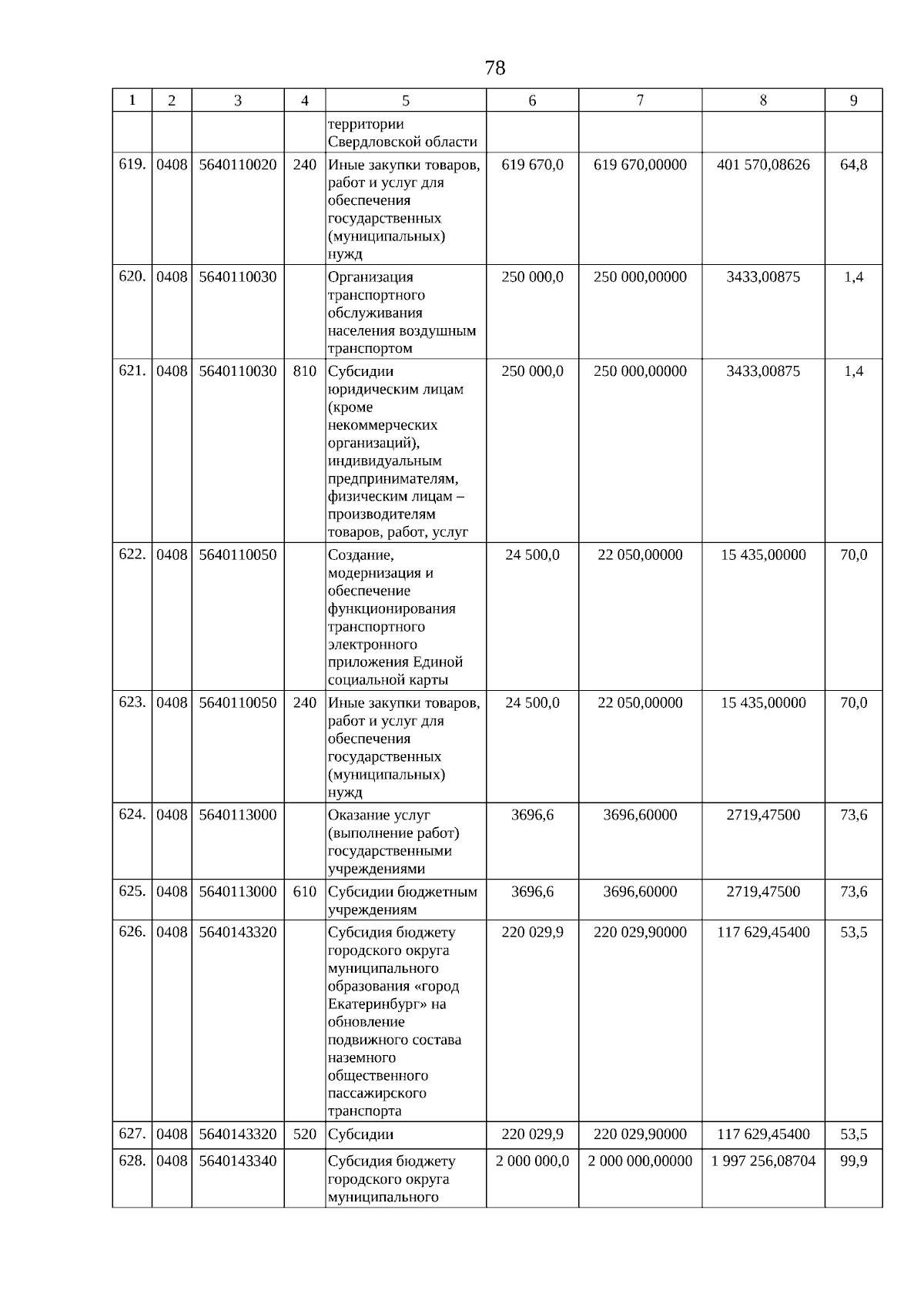 78

| 1 | 2 | 3 | 4 | 5 | 6 | 7 | 8 | 9 |
|---|---|---|---|---|---|---|---|---|
| | | | | территории Свердловской области | | | | |
| 619. | 0408 | 5640110020 | 240 | Иные закупки товаров, работ и услуг для обеспечения государственных (муниципальных) нужд | 619 670,0 | 619 670,00000 | 401 570,08626 | 64,8 |
| 620. | 0408 | 5640110030 | | Организация транспортного обслуживания населения воздушным транспортом | 250 000,0 | 250 000,00000 | 3433,00875 | 1,4 |
| 621. | 0408 | 5640110030 | 810 | Субсидии юридическим лицам (кроме некоммерческих организаций), индивидуальным предпринимателям, физическим лицам – производителям товаров, работ, услуг | 250 000,0 | 250 000,00000 | 3433,00875 | 1,4 |
| 622. | 0408 | 5640110050 | | Создание, модернизация и обеспечение функционирования транспортного электронного приложения Единой социальной карты | 24 500,0 | 22 050,00000 | 15 435,00000 | 70,0 |
| 623. | 0408 | 5640110050 | 240 | Иные закупки товаров, работ и услуг для обеспечения государственных (муниципальных) нужд | 24 500,0 | 22 050,00000 | 15 435,00000 | 70,0 |
| 624. | 0408 | 5640113000 | | Оказание услуг (выполнение работ) государственными учреждениями | 3696,6 | 3696,60000 | 2719,47500 | 73,6 |
| 625. | 0408 | 5640113000 | 610 | Субсидии бюджетным учреждениям | 3696,6 | 3696,60000 | 2719,47500 | 73,6 |
| 626. | 0408 | 5640143320 | | Субсидия бюджету городского округа муниципального образования «город Екатеринбург» на обновление подвижного состава наземного общественного пассажирского транспорта | 220 029,9 | 220 029,90000 | 117 629,45400 | 53,5 |
| 627. | 0408 | 5640143320 | 520 | Субсидии | 220 029,9 | 220 029,90000 | 117 629,45400 | 53,5 |
| 628. | 0408 | 5640143340 | | Субсидия бюджету городского округа муниципального | 2 000 000,0 | 2 000 000,00000 | 1 997 256,08704 | 99,9 |